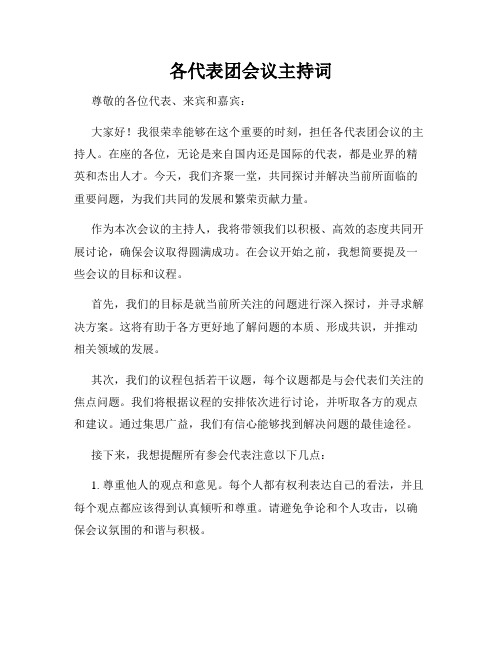 各代表团会议主持词

尊敬的各位代表、来宾和嘉宾：

大家好！我很荣幸能够在这个重要的时刻，担任各代表团会议的主持人。在座的各位，无论是来自国内还是国际的代表，都是业界的精英和杰出人才。今天，我们齐聚一堂，共同探讨并解决当前所面临的重要问题，为我们共同的发展和繁荣贡献力量。

作为本次会议的主持人，我将带领我们以积极、高效的态度共同开展讨论，确保会议取得圆满成功。在会议开始之前，我想简要提及一些会议的目标和议程。

首先，我们的目标是就当前所关注的问题进行深入探讨，并寻求解决方案。这将有助于各方更好地了解问题的本质、形成共识，并推动相关领域的发展。

其次，我们的议程包括若干议题，每个议题都是与会代表们关注的焦点问题。我们将根据议程的安排依次进行讨论，并听取各方的观点和建议。通过集思广益，我们有信心能够找到解决问题的最佳途径。

接下来，我想提醒所有参会代表注意以下几点：

1. 尊重他人的观点和意见。每个人都有权利表达自己的看法，并且每个观点都应该得到认真倾听和尊重。请避免争论和个人攻击，以确保会议氛围的和谐与积极。